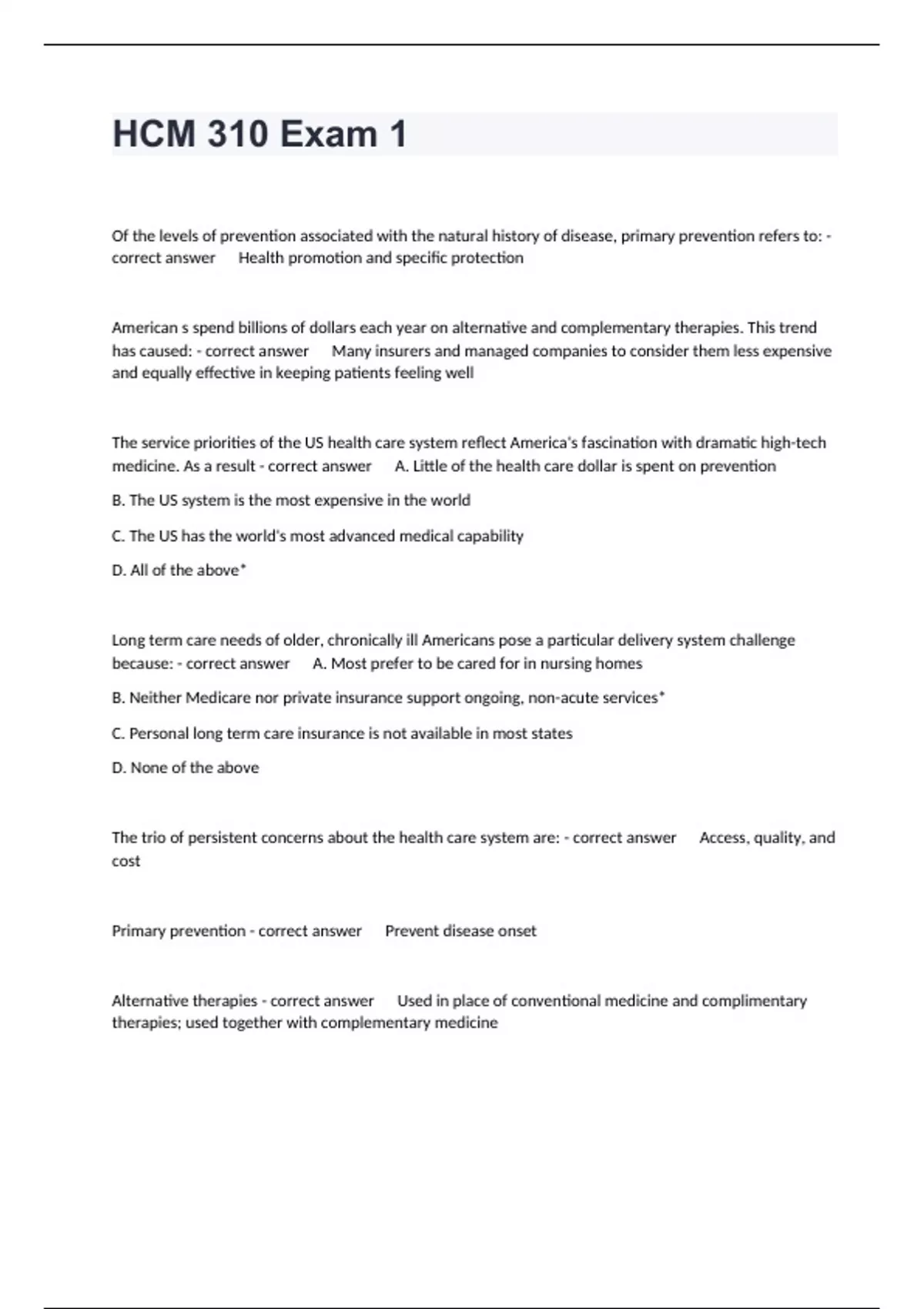 HCM 310 Exam 1

Of the levels of prevention associated with the natural history of disease, primary prevention refers to: - correct answer Health promotion and specific protection

American s spend billions of dollars each year on alternative and complementary therapies. This trend has caused: - correct answer Many insurers and managed companies to consider them less expensive and equally effective in keeping patients feeling well

The service priorities of the US health care system reflect America's fascination with dramatic high-tech medicine. As a result - correct answer A. Little of the health care dollar is spent on prevention

B. The US system is the most expensive in the world

C. The US has the world's most advanced medical capability

D. All of the above*

Long term care needs of older, chronically ill Americans pose a particular delivery system challenge because: - correct answer A. Most prefer to be cared for in nursing homes

B. Neither Medicare nor private insurance support ongoing, non-acute services*

C. Personal long term care insurance is not available in most states

D. None of the above

The trio of persistent concerns about the health care system are: - correct answer Access, quality, and cost

Primary prevention - correct answer Prevent disease onset

Alternative therapies - correct answer Used in place of conventional medicine and complimentary therapies; used together with complementary medicine